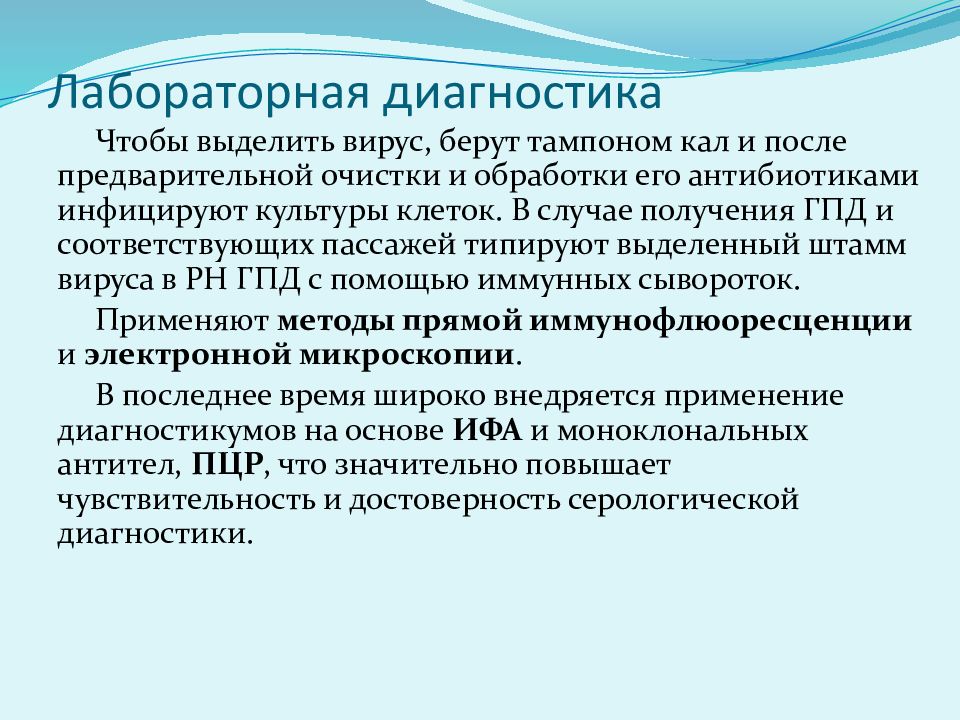 Лабораторная диагностика

Чтобы выделить вирус, берут тампоном кал и после предварительной очистки и обработки его антибиотиками инфицируют культуры клеток. В случае получения ГПД и соответствующих пассажей типируют выделенный штамм вируса в РН ГПД с помощью иммунных сывороток.

Применяют методы прямой иммунофлюоресценции и электронной микроскопии.

В последнее время широко внедряется применение диагностикумов на основе ИФА и моноклональных антител, ПЦР, что значительно повышает чувствительность и достоверность серологической диагностики.